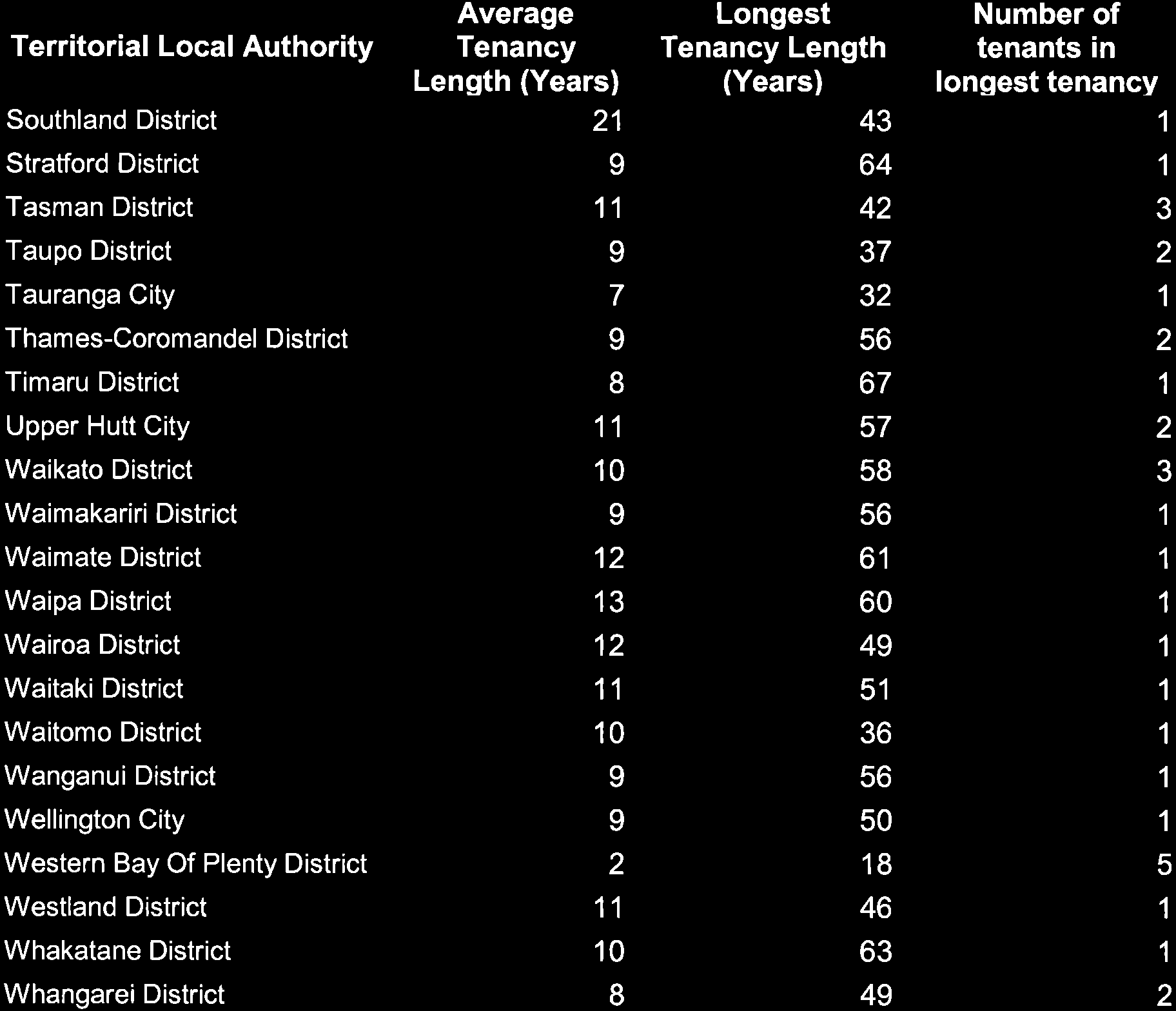 | Territorial Local Authority | Average Tenancy Length (Years) | Longest Tenancy Length (Years) | Number of tenants in longest tenancy |
|---|---|---|---|
| Southland District | 21 | 43 | 1 |
| Stratford District | 9 | 64 | 1 |
| Tasman District | 11 | 42 | 3 |
| Taupo District | 9 | 37 | 2 |
| Tauranga City | 7 | 32 | 1 |
| Thames-Coromandel District | 9 | 56 | 2 |
| Timaru District | 8 | 67 | 1 |
| Upper Hutt City | 11 | 57 | 2 |
| Waikato District | 10 | 58 | 3 |
| Waimakariri District | 9 | 56 | 1 |
| Waimate District | 12 | 61 | 1 |
| Waipa District | 13 | 60 | 1 |
| Wairoa District | 12 | 49 | 1 |
| Waitaki District | 11 | 51 | 1 |
| Waitomo District | 10 | 36 | 1 |
| Wanganui District | 9 | 56 | 1 |
| Wellington City | 9 | 50 | 1 |
| Western Bay Of Plenty District | 2 | 18 | 5 |
| Westland District | 11 | 46 | 1 |
| Whakatane District | 10 | 63 | 1 |
| Whangarei District | 8 | 49 | 2 |